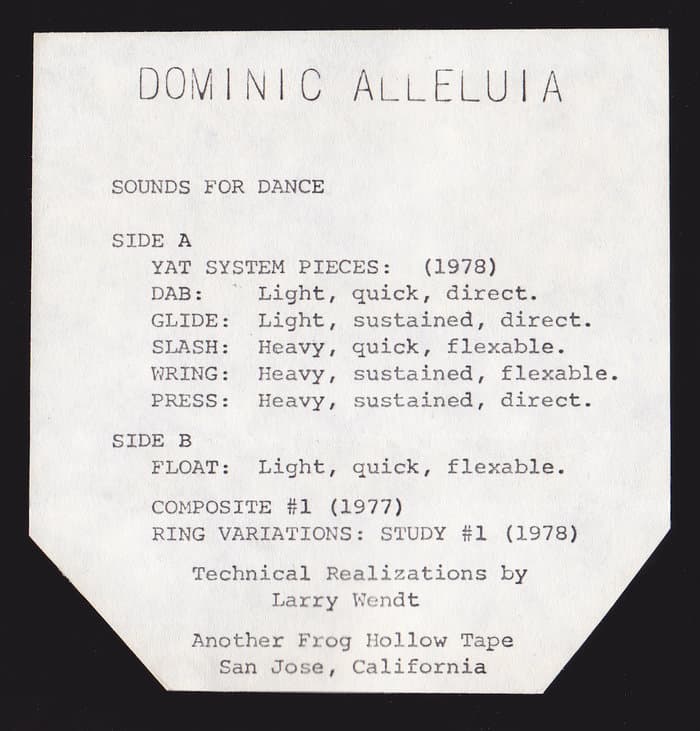 DOMINIC ALLELUIA

SOUNDS FOR DANCE

SIDE A
YAT SYSTEM PIECES: (1978)
DAB: Light, quick, direct.
GLIDE: Light, sustained, direct.
SLASH: Heavy, quick, flexable.
WRING: Heavy, sustained, flexable.
PRESS: Heavy, sustained, direct.

SIDE B
FLOAT: Light, quick, flexable.

COMPOSITE #1 (1977)
RING VARIATIONS: STUDY #1 (1978)

Technical Realizations by
Larry Wendt

Another Frog Hollow Tape
San Jose, California